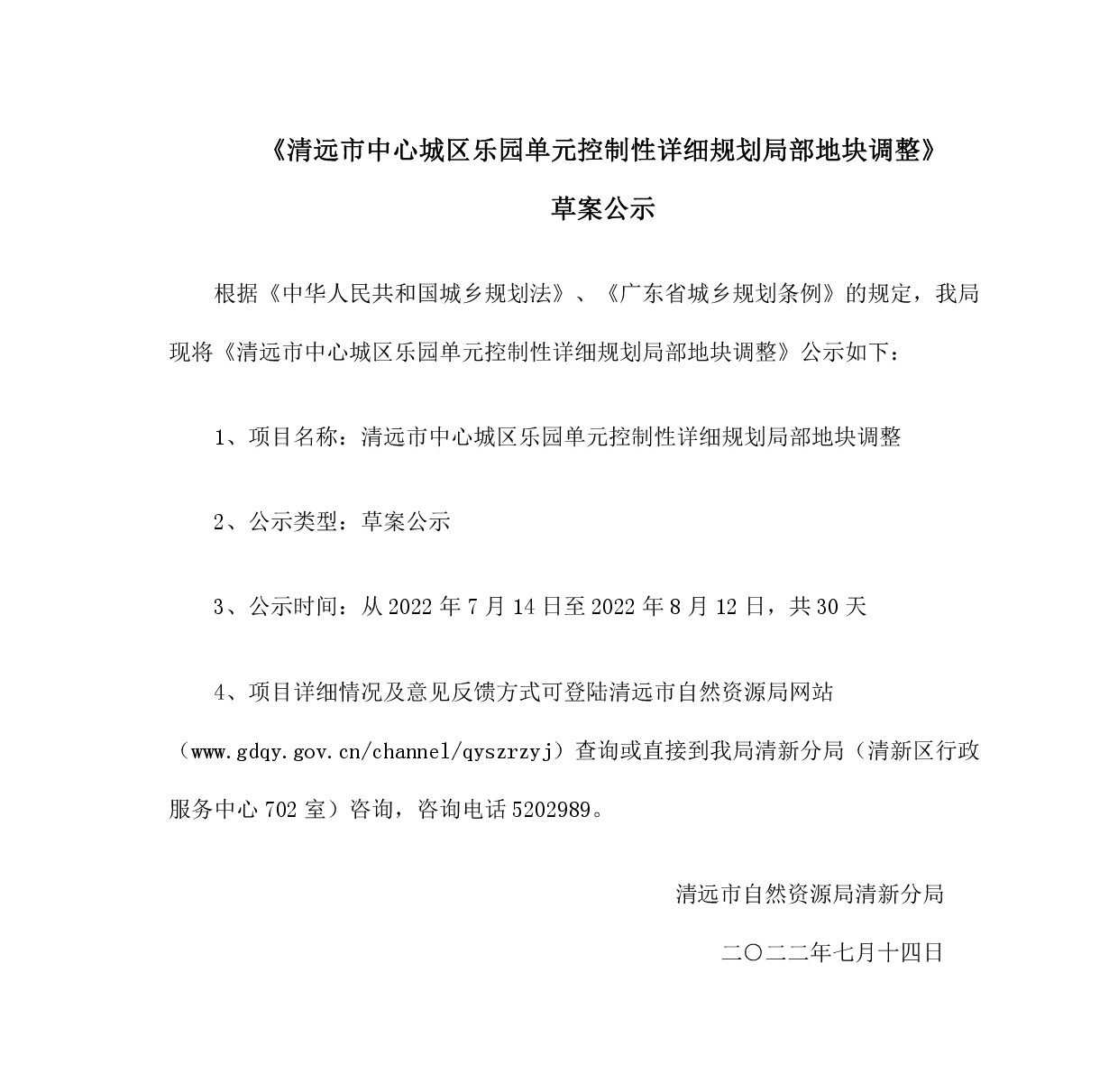 《清远市中心城区乐园单元控制性详细规划局部地块调整》

草案公示

根据《中华人民共和国城乡规划法》、《广东省城乡规划条例》的规定，我局现将《清远市中心城区乐园单元控制性详细规划局部地块调整》公示如下：

1、项目名称：清远市中心城区乐园单元控制性详细规划局部地块调整

2、公示类型：草案公示

3、公示时间：从 2022 年 7 月 14 日至 2022 年 8 月 12 日，共 30 天

4、项目详细情况及意见反馈方式可登陆清远市自然资源局网站（www.gdqy.gov.cn/channel/qyszrzyj）查询或直接到我局清新分局（清新区行政服务中心 702 室）咨询，咨询电话 5202989。

清远市自然资源局清新分局

二〇二二年七月十四日